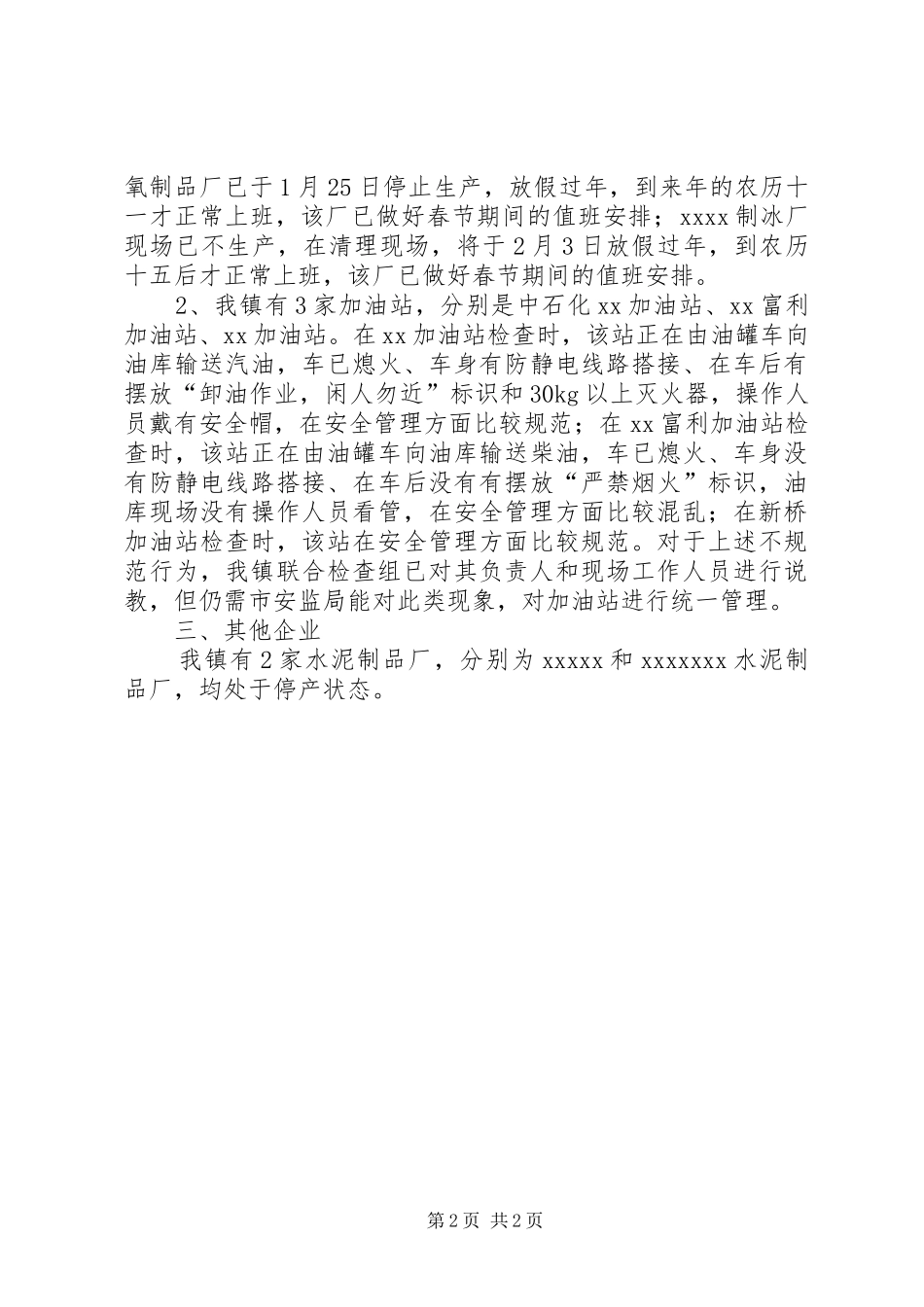 氧制品厂已于1月25日停止生产，放假过年，到来年的农历十一才正常上班，该厂已做好春节期间的值班安排；xxxx制冰厂现场已不生产，在清理现场，将于2月3日放假过年，到农历十五后才正常上班，该厂已做好春节期间的值班安排。

2、我镇有3家加油站，分别是中石化xx加油站、xx富利加油站、xx加油站。在xx加油站检查时，该站正在由油罐车向油库输送汽油，车已熄火、车身有防静电线路搭接、在车后有摆放“卸油作业，闲人勿近”标识和30kg以上灭火器，操作人员戴有安全帽，在安全管理方面比较规范；在xx富利加油站检查时，该站正在由油罐车向油库输送柴油，车已熄火、车身没有防静电线路搭接、在车后没有有摆放“严禁烟火”标识，油库现场没有操作人员看管，在安全管理方面比较混乱；在新桥加油站检查时，该站在安全管理方面比较规范。对于上述不规范行为，我镇联合检查组已对其负责人和现场工作人员进行说教，但仍需市安监局能对此类现象，对加油站进行统一管理。

三、其他企业

我镇有2家水泥制品厂，分别为xxxxx和xxxxxxx水泥制品厂，均处于停产状态。

第2页 共2页